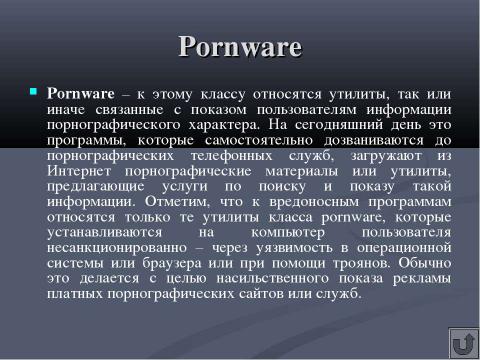 Pornware

Pornware – к этому классу относятся утилиты, так или иначе связанные с показом пользователям информации порнографического характера. На сегодняшний день это программы, которые самостоятельно дозваниваются до порнографических телефонных служб, загружают из Интернет порнографические материалы или утилиты, предлагающие услуги по поиску и показу такой информации. Отметим, что к вредоносным программам относятся только те утилиты класса pornware, которые устанавливаются на компьютер пользователя несанкционированно – через уязвимость в операционной системы или браузера или при помощи троянов. Обычно это делается с целью насильственного показа рекламы платных порнографических сайтов или служб.